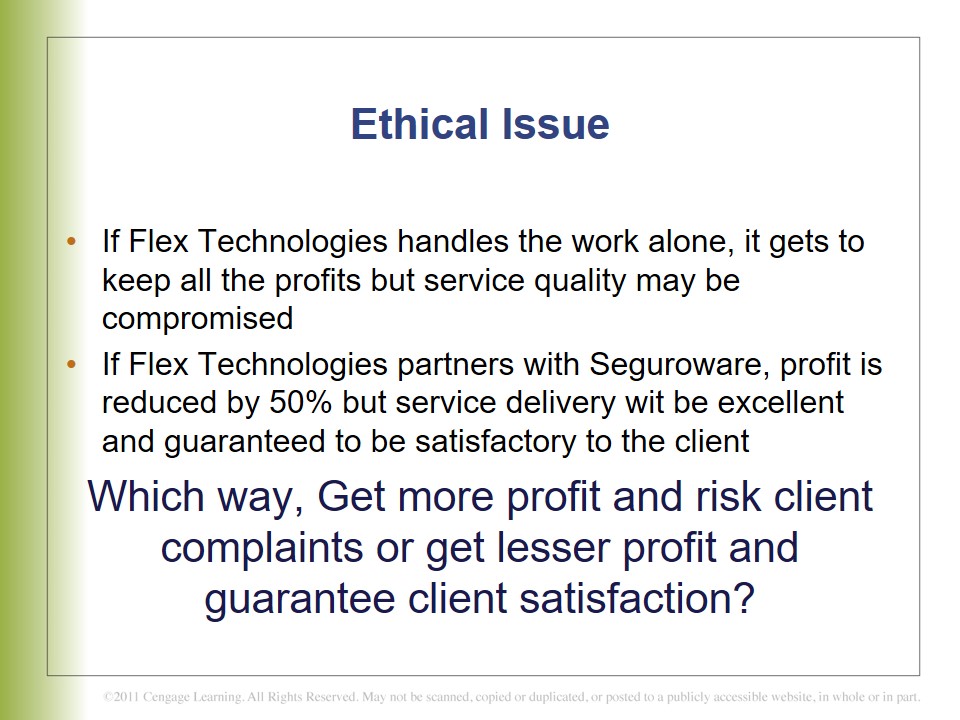 Ethical Issue

• If Flex Technologies handles the work alone, it gets to keep all the profits but service quality may be compromised
• If Flex Technologies partners with Seguroware, profit is reduced by 50% but service delivery wit be excellent and guaranteed to be satisfactory to the client

Which way, Get more profit and risk client complaints or get lesser profit and guarantee client satisfaction?

©2011 Cengage Learning. All Rights Reserved. May not be scanned, copied or duplicated, or posted to a publicly accessible website, in whole or in part.